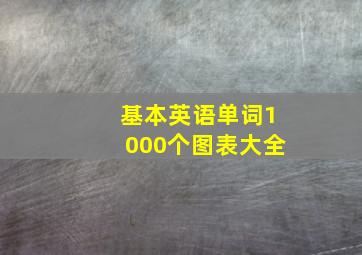 基本英语单词1000个图表大全